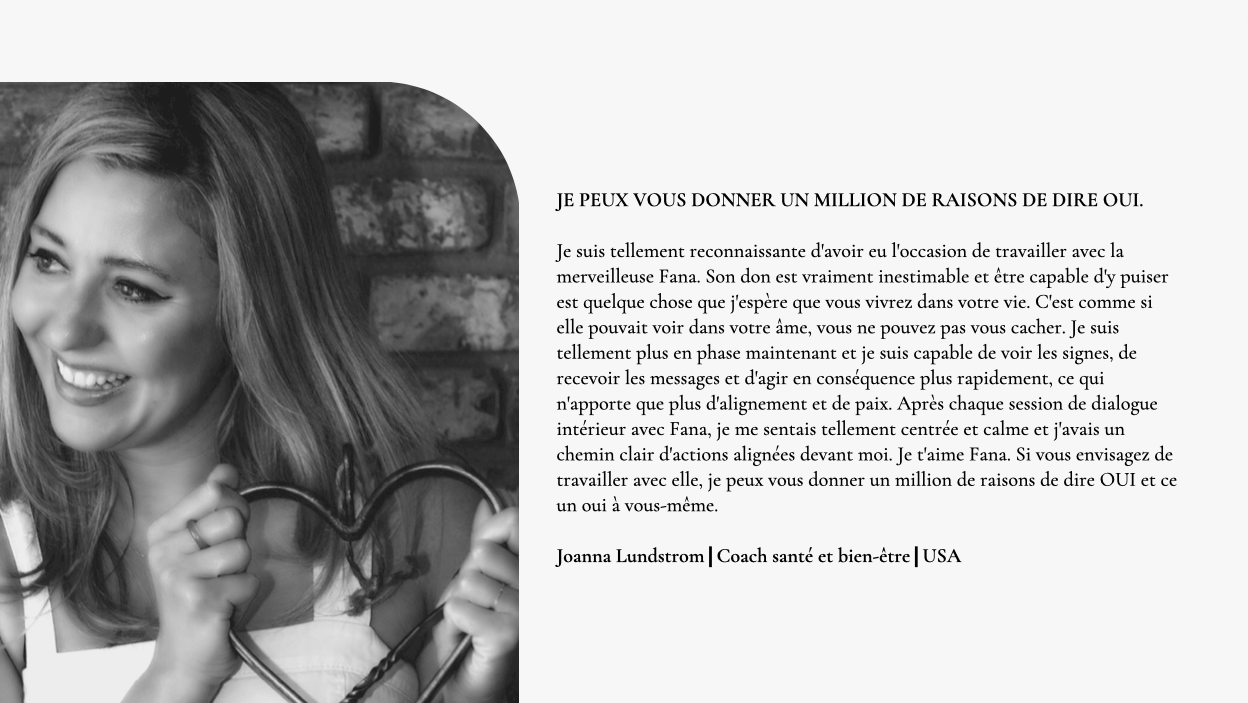 JE PEUX VOUS DONNER UN MILLION DE RAISONS DE DIRE OUI.

Je suis tellement reconnaissante d'avoir eu l'occasion de travailler avec la merveilleuse Fana. Son don est vraiment inestimable et être capable d'y puiser est quelque chose que j'espère que vous vivrez dans votre vie. C'est comme si elle pouvait voir dans votre âme, vous ne pouvez pas vous cacher. Je suis tellement plus en phase maintenant et je suis capable de voir les signes, de recevoir les messages et d'agir en conséquence plus rapidement, ce qui n'apporte que plus d'alignement et de paix. Après chaque session de dialogue intérieur avec Fana, je me sentais tellement centrée et calme et j'avais un chemin clair d'actions alignées devant moi. Je t'aime Fana. Si vous envisagez de travailler avec elle, je peux vous donner un million de raisons de dire OUI et ce un oui à vous-même.

Joanna Lundstrom | Coach santé et bien-être | USA